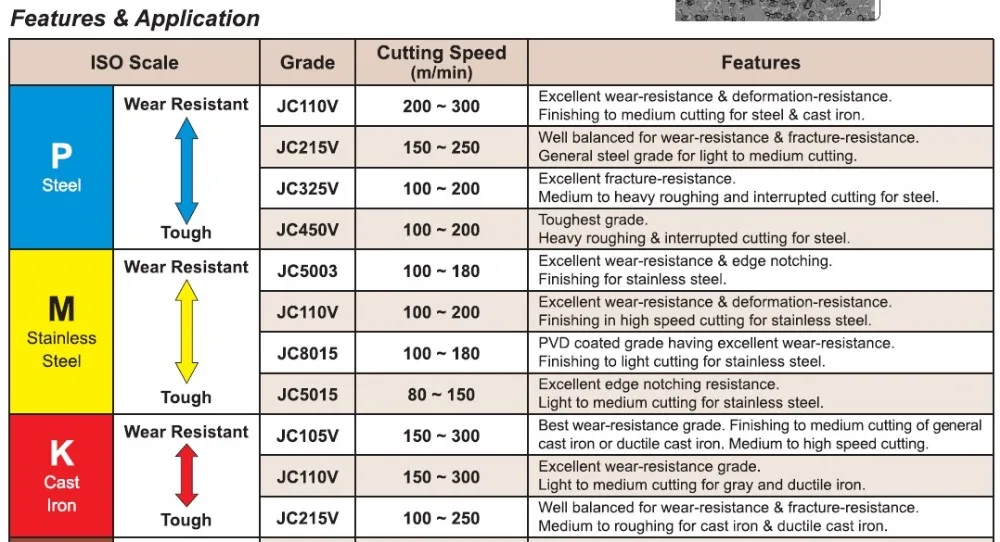 Features & Application

| ISO Scale | | Grade | Cutting Speed (m/min) | Features |
|---|---|---|---|---|
| P Steel | Wear Resistant | JC110V | 200 ~ 300 | Excellent wear-resistance & deformation-resistance. Finishing to medium cutting for steel & cast iron. |
| | | JC215V | 150 ~ 250 | Well balanced for wear-resistance & fracture-resistance. General steel grade for light to medium cutting. |
| | | JC325V | 100 ~ 200 | Excellent fracture-resistance. Medium to heavy roughing and interrupted cutting for steel. |
| | Tough | JC450V | 100 ~ 200 | Toughest grade. Heavy roughing & interrupted cutting for steel. |
| M Stainless Steel | Wear Resistant | JC5003 | 100 ~ 180 | Excellent wear-resistance & edge notching. Finishing for stainless steel. |
| | | JC110V | 100 ~ 200 | Excellent wear-resistance & deformation-resistance. Finishing in high speed cutting for stainless steel. |
| | | JC8015 | 100 ~ 180 | PVD coated grade having excellent wear-resistance. Finishing to light cutting for stainless steel. |
| | Tough | JC5015 | 80 ~ 150 | Excellent edge notching resistance. Light to medium cutting for stainless steel. |
| K Cast Iron | Wear Resistant | JC105V | 150 ~ 300 | Best wear-resistance grade. Finishing to medium cutting of general cast iron or ductile cast iron. Medium to high speed cutting. |
| | | JC110V | 150 ~ 300 | Excellent wear-resistance grade. Light to medium cutting for gray and ductile iron. |
| | Tough | JC215V | 100 ~ 250 | Well balanced for wear-resistance & fracture-resistance. Medium to roughing for cast iron & ductile cast iron. |